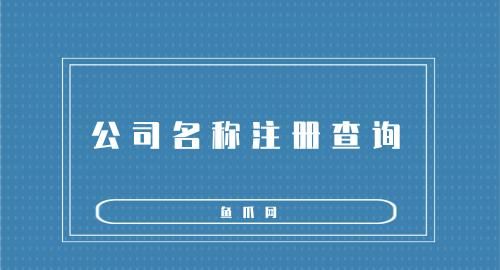 公司名称注册查询

鱼爪网